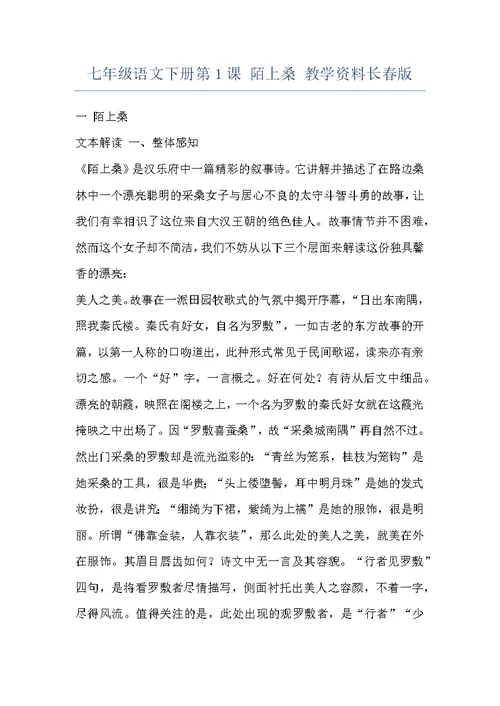 七年级语文下册第1课 陌上桑 教学资料长春版

一 陌上桑

文本解读 一、整体感知

《陌上桑》是汉乐府中一篇精彩的叙事诗。它讲解并描述了在路边桑林中一个漂亮聪明的采桑女子与居心不良的太守斗智斗勇的故事，让我们有幸相识了这位来自大汉王朝的绝色佳人。故事情节并不困难，然而这个女子却不简洁，我们不妨从以下三个层面来解读这份独具馨香的漂亮：

美人之美。故事在一派田园牧歌式的气氛中揭开序幕，“日出东南隅，照我秦氏楼。秦氏有好女，自名为罗敷”，一如古老的东方故事的开篇，以第一人称的口吻道出，此种形式常见于民间歌谣，读来亦有亲切之感。一个“好”字，一言概之。好在何处？有待从后文中细品。漂亮的朝霞，映照在阁楼之上，一个名为罗敷的秦氏好女就在这霞光掩映之中出场了。因“罗敷喜蚕桑”，故“采桑城南隅”再自然不过。然出门采桑的罗敷却是流光溢彩的：“青丝为笼系，桂枝为笼钩”是她采桑的工具，很是华贵；“头上倭堕髻，耳中明月珠”是她的发式妆扮，很是讲究；“缃绮为下裙，紫绮为上襦”是她的服饰，很是明丽。所谓“佛靠金装，人靠衣装”，那么此处的美人之美，就美在外在服饰。其眉目唇齿如何？诗文中无一言及其容貌。“行者见罗敷”四句，是将看罗敷者尽情描写，侧面衬托出美人之容颜，不着一字，尽得风流。值得关注的是，此处出现的观罗敷者，是“行者”“少